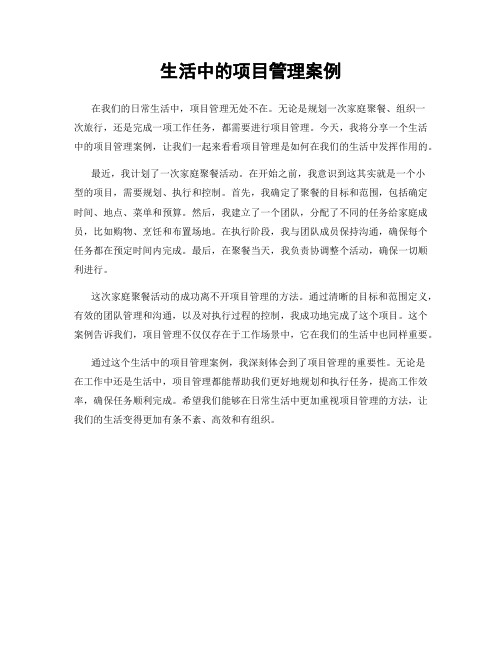 生活中的项目管理案例

在我们的日常生活中，项目管理无处不在。无论是规划一次家庭聚餐、组织一次旅行，还是完成一项工作任务，都需要进行项目管理。今天，我将分享一个生活中的项目管理案例，让我们一起来看看项目管理是如何在我们的生活中发挥作用的。

最近，我计划了一次家庭聚餐活动。在开始之前，我意识到这其实就是一个小型的项目，需要规划、执行和控制。首先，我确定了聚餐的目标和范围，包括确定时间、地点、菜单和预算。然后，我建立了一个团队，分配了不同的任务给家庭成员，比如购物、烹饪和布置场地。在执行阶段，我与团队成员保持沟通，确保每个任务都在预定时间内完成。最后，在聚餐当天，我负责协调整个活动，确保一切顺利进行。

这次家庭聚餐活动的成功离不开项目管理的方法。通过清晰的目标和范围定义，有效的团队管理和沟通，以及对执行过程的控制，我成功地完成了这个项目。这个案例告诉我们，项目管理不仅仅存在于工作场景中，它在我们的生活中也同样重要。

通过这个生活中的项目管理案例，我深刻体会到了项目管理的重要性。无论是在工作中还是生活中，项目管理都能帮助我们更好地规划和执行任务，提高工作效率，确保任务顺利完成。希望我们能够在日常生活中更加重视项目管理的方法，让我们的生活变得更加有条不紊、高效和有组织。